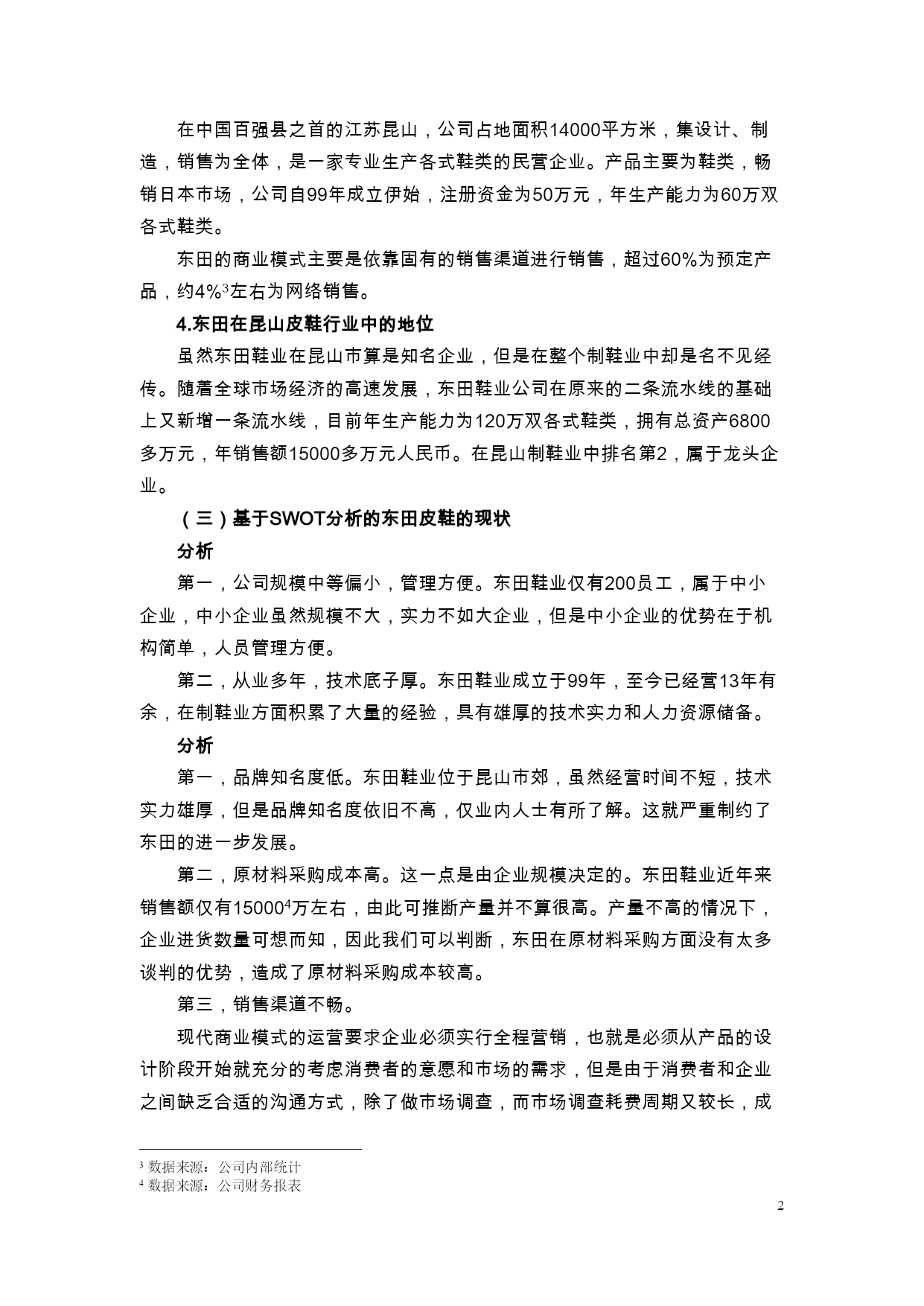 在中国百强县之首的江苏昆山，公司占地面积14000平方米，集设计、制造，销售为全体，是一家专业生产各式鞋类的民营企业。产品主要为鞋类，畅销日本市场，公司自99年成立伊始，注册资金为50万元，年生产能力为60万双各式鞋类。

东田的商业模式主要是依靠固有的销售渠道进行销售，超过60%为预定产品，约4%$^3$左右为网络销售。

4.东田在昆山皮鞋行业中的地位

虽然东田鞋业在昆山市算是知名企业，但是在整个制鞋业中却是名不见经传。随着全球市场经济的高速发展，东田鞋业公司在原来的二条流水线的基础上又新增一条流水线，目前年生产能力为120万双各式鞋类，拥有总资产6800多万元，年销售额15000多万元人民币。在昆山制鞋业中排名第2，属于龙头企业。

（三）基于SWOT分析的东田皮鞋的现状

分析

第一，公司规模中等偏小，管理方便。东田鞋业仅有200员工，属于中小企业，中小企业虽然规模不大，实力不如大企业，但是中小企业的优势在于机构简单，人员管理方便。

第二，从业多年，技术底子厚。东田鞋业成立于99年，至今已经营13年有余，在制鞋业方面积累了大量的经验，具有雄厚的技术实力和人力资源储备。

分析

第一，品牌知名度低。东田鞋业位于昆山市郊，虽然经营时间不短，技术实力雄厚，但是品牌知名度依旧不高，仅业内人士有所了解。这就严重制约了东田的进一步发展。

第二，原材料采购成本高。这一点是由企业规模决定的。东田鞋业近年来销售额仅有15000$^4$万左右，由此可推断产量并不算很高。产量不高的情况下，企业进货数量可想而知，因此我们可以判断，东田在原材料采购方面没有太多谈判的优势，造成了原材料采购成本较高。

第三，销售渠道不畅。

现代商业模式的运营要求企业必须实行全程营销，也就是必须从产品的设计阶段开始就充分的考虑消费者的意愿和市场的需求，但是由于消费者和企业之间缺乏合适的沟通方式，除了做市场调查，而市场调查耗费周期又较长，成

$^3$ 数据来源：公司内部统计
$^4$ 数据来源：公司财务报表

2